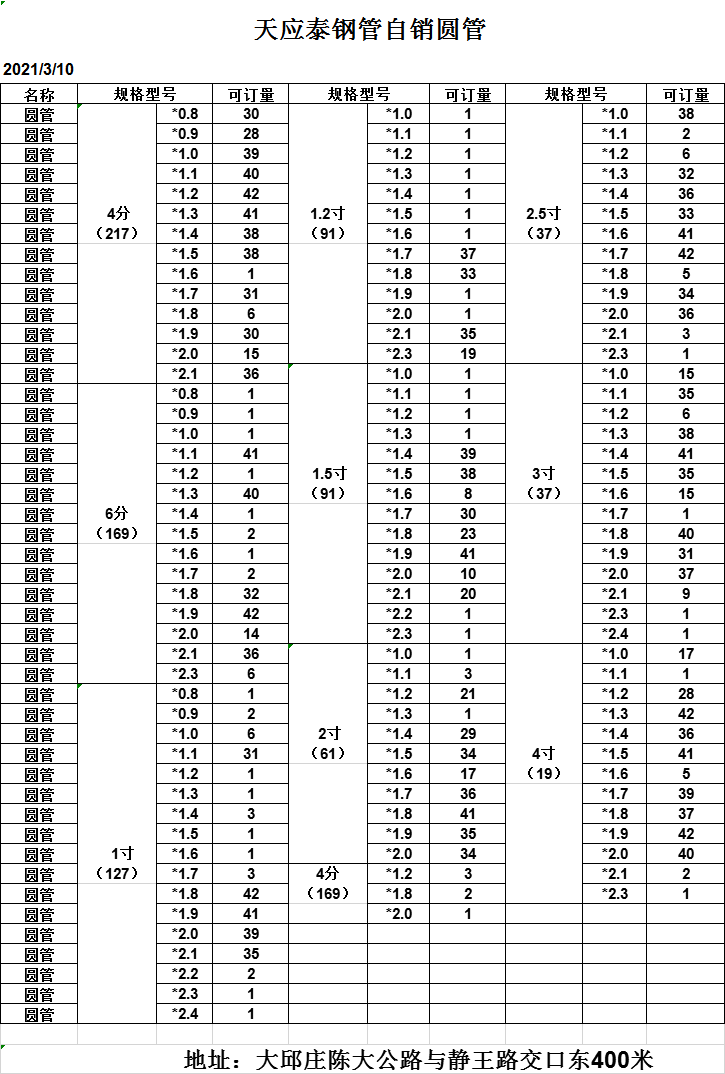 天应泰钢管自销圆管

2021/3/10

| 名称 | 规格型号 | | 可订量 | 规格型号 | | 可订量 | 规格型号 | | 可订量 |
|---|---|---|---|---|---|---|---|---|---|
| 圆管 | 4分（217） | *0.8 | 30 | 1.2寸（91） | *1.0 | 1 | 2.5寸（37） | *1.0 | 38 |
| 圆管 | | *0.9 | 28 | | *1.1 | 1 | | *1.1 | 2 |
| 圆管 | | *1.0 | 39 | | *1.2 | 1 | | *1.2 | 6 |
| 圆管 | | *1.1 | 40 | | *1.3 | 1 | | *1.3 | 32 |
| 圆管 | | *1.2 | 42 | | *1.4 | 1 | | *1.4 | 36 |
| 圆管 | | *1.3 | 41 | | *1.5 | 1 | | *1.5 | 33 |
| 圆管 | | *1.4 | 38 | | *1.6 | 1 | | *1.6 | 41 |
| 圆管 | | *1.5 | 38 | | *1.7 | 37 | | *1.7 | 42 |
| 圆管 | | *1.6 | 1 | | *1.8 | 33 | | *1.8 | 5 |
| 圆管 | | *1.7 | 31 | | *1.9 | 1 | | *1.9 | 34 |
| 圆管 | | *1.8 | 6 | | *2.0 | 1 | | *2.0 | 36 |
| 圆管 | | *1.9 | 30 | | *2.1 | 35 | | *2.1 | 3 |
| 圆管 | | *2.0 | 15 | | *2.3 | 19 | | *2.3 | 1 |
| 圆管 | | *2.1 | 36 | 1.5寸（91） | *1.0 | 1 | 3寸（37） | *1.0 | 15 |
| 圆管 | 6分（169） | *0.8 | 1 | | *1.1 | 1 | | *1.1 | 35 |
| 圆管 | | *0.9 | 1 | | *1.2 | 1 | | *1.2 | 6 |
| 圆管 | | *1.0 | 1 | | *1.3 | 1 | | *1.3 | 38 |
| 圆管 | | *1.1 | 41 | | *1.4 | 39 | | *1.4 | 41 |
| 圆管 | | *1.2 | 1 | | *1.5 | 38 | | *1.5 | 35 |
| 圆管 | | *1.3 | 40 | | *1.6 | 8 | | *1.6 | 15 |
| 圆管 | | *1.4 | 1 | | *1.7 | 30 | | *1.7 | 1 |
| 圆管 | | *1.5 | 2 | | *1.8 | 23 | | *1.8 | 40 |
| 圆管 | | *1.6 | 1 | | *1.9 | 41 | | *1.9 | 31 |
| 圆管 | | *1.7 | 2 | | *2.0 | 10 | | *2.0 | 37 |
| 圆管 | | *1.8 | 32 | | *2.1 | 20 | | *2.1 | 9 |
| 圆管 | | *1.9 | 42 | | *2.2 | 1 | | *2.3 | 1 |
| 圆管 | | *2.0 | 14 | | *2.3 | 1 | | *2.4 | 1 |
| 圆管 | | *2.1 | 36 | 2寸（61） | *1.0 | 1 | 4寸（19） | *1.0 | 17 |
| 圆管 | | *2.3 | 6 | | *1.1 | 3 | | *1.1 | 1 |
| 圆管 | 1寸（127） | *0.8 | 1 | | *1.2 | 21 | | *1.2 | 28 |
| 圆管 | | *0.9 | 2 | | *1.3 | 1 | | *1.3 | 42 |
| 圆管 | | *1.0 | 6 | | *1.4 | 29 | | *1.4 | 36 |
| 圆管 | | *1.1 | 31 | | *1.5 | 34 | | *1.5 | 41 |
| 圆管 | | *1.2 | 1 | | *1.6 | 17 | | *1.6 | 5 |
| 圆管 | | *1.3 | 1 | | *1.7 | 36 | | *1.7 | 39 |
| 圆管 | | *1.4 | 3 | | *1.8 | 41 | | *1.8 | 37 |
| 圆管 | | *1.5 | 1 | | *1.9 | 35 | | *1.9 | 42 |
| 圆管 | | *1.6 | 1 | | *2.0 | 34 | | *2.0 | 40 |
| 圆管 | | *1.7 | 3 | 4分（169） | *1.2 | 3 | | *2.1 | 2 |
| 圆管 | | *1.8 | 42 | | *1.8 | 2 | | *2.3 | 1 |
| 圆管 | | *1.9 | 41 | | *2.0 | 1 | | | |
| 圆管 | | *2.0 | 39 | | | | | | |
| 圆管 | | *2.1 | 35 | | | | | | |
| 圆管 | | *2.2 | 2 | | | | | | |
| 圆管 | | *2.3 | 1 | | | | | | |
| 圆管 | | *2.4 | 1 | | | | | | |

地址：大邱庄陈大公路与静王路交口东400米